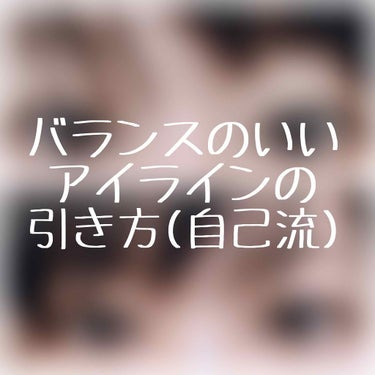 バランスのいい
アイラインの
引き方(自己流)